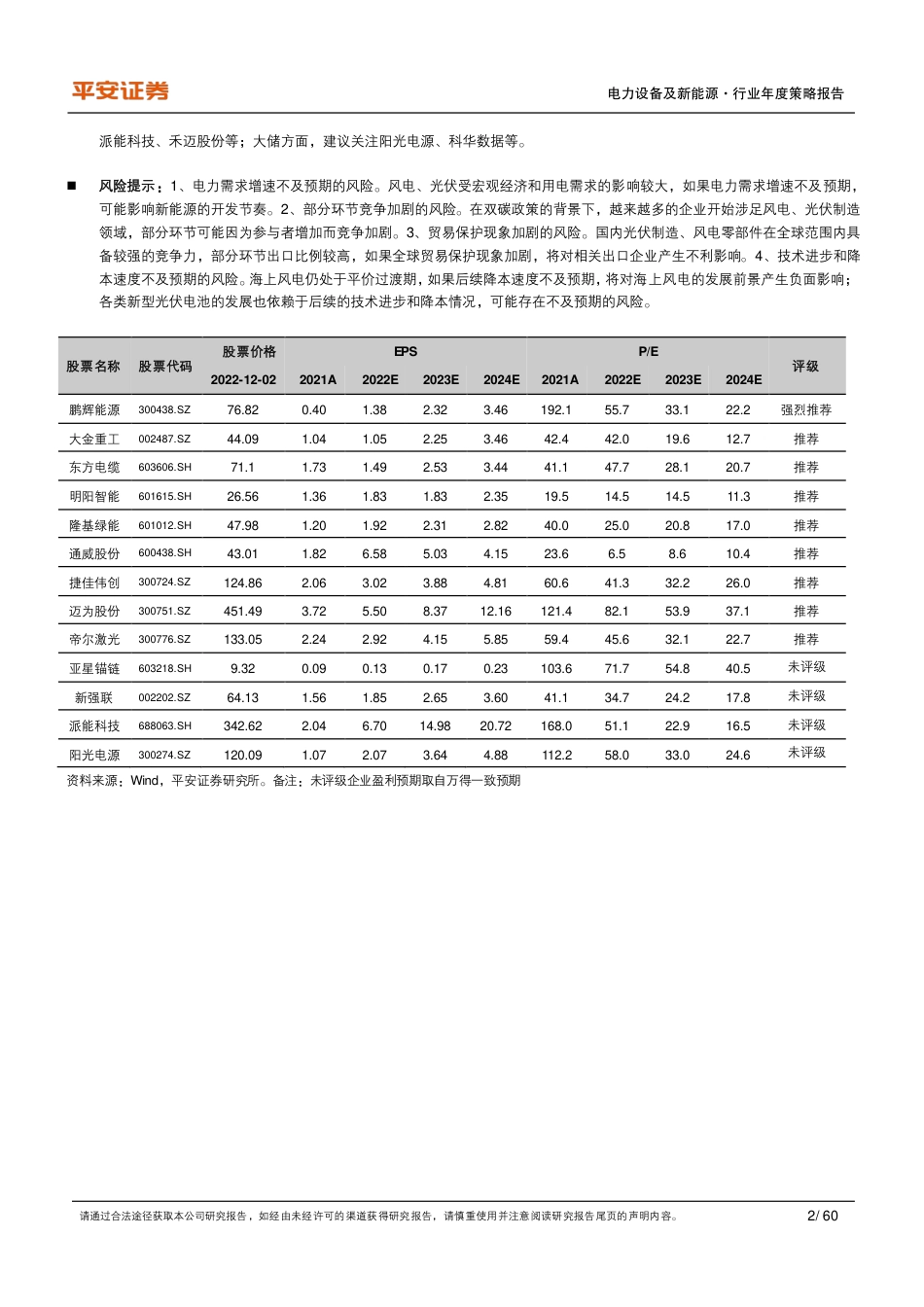 平安证券

电力设备及新能源·行业年度策略报告

派能科技、禾迈股份等；大储方面，建议关注阳光电源、科华数据等。

■ 风险提示：1、电力需求增速不及预期的风险。风电、光伏受宏观经济和用电需求的影响较大，如果电力需求增速不及预期，可能影响新能源的开发节奏。2、部分环节竞争加剧的风险。在双碳政策的背景下，越来越多的企业开始涉足风电、光伏制造领域，部分环节可能因为参与者增加而竞争加剧。3、贸易保护现象加剧的风险。国内光伏制造、风电零部件在全球范围内具备较强的竞争力，部分环节出口比例较高，如果全球贸易保护现象加剧，将对相关出口企业产生不利影响。4、技术进步和降本速度不及预期的风险。海上风电仍处于平价过渡期，如果后续降本速度不及预期，将对海上风电的发展前景产生负面影响；各类新型光伏电池的发展也依赖于后续的技术进步和降本情况，可能存在不及预期的风险。

| 股票名称 | 股票代码 | 股票价格 2022-12-02 | EPS 2021A | EPS 2022E | EPS 2023E | EPS 2024E | P/E 2021A | P/E 2022E | P/E 2023E | P/E 2024E | 评级 |
|---|---|---|---|---|---|---|---|---|---|---|---|
| 鹏辉能源 | 300438.SZ | 76.82 | 0.40 | 1.38 | 2.32 | 3.46 | 192.1 | 55.7 | 33.1 | 22.2 | 强烈推荐 |
| 大金重工 | 002487.SZ | 44.09 | 1.04 | 1.05 | 2.25 | 3.46 | 42.4 | 42.0 | 19.6 | 12.7 | 推荐 |
| 东方电缆 | 603606.SH | 71.1 | 1.73 | 1.49 | 2.53 | 3.44 | 41.1 | 47.7 | 28.1 | 20.7 | 推荐 |
| 明阳智能 | 601615.SH | 26.56 | 1.36 | 1.83 | 1.83 | 2.35 | 19.5 | 14.5 | 14.5 | 11.3 | 推荐 |
| 隆基绿能 | 601012.SH | 47.98 | 1.20 | 1.92 | 2.31 | 2.82 | 40.0 | 25.0 | 20.8 | 17.0 | 推荐 |
| 通威股份 | 600438.SH | 43.01 | 1.82 | 6.58 | 5.03 | 4.15 | 23.6 | 6.5 | 8.6 | 10.4 | 推荐 |
| 捷佳伟创 | 300724.SZ | 124.86 | 2.06 | 3.02 | 3.88 | 4.81 | 60.6 | 41.3 | 32.2 | 26.0 | 推荐 |
| 迈为股份 | 300751.SZ | 451.49 | 3.72 | 5.50 | 8.37 | 12.16 | 121.4 | 82.1 | 53.9 | 37.1 | 推荐 |
| 帝尔激光 | 300776.SZ | 133.05 | 2.24 | 2.92 | 4.15 | 5.85 | 59.4 | 45.6 | 32.1 | 22.7 | 推荐 |
| 亚星锚链 | 603218.SH | 9.32 | 0.09 | 0.13 | 0.17 | 0.23 | 103.6 | 71.7 | 54.8 | 40.5 | 未评级 |
| 新强联 | 002202.SZ | 64.13 | 1.56 | 1.85 | 2.65 | 3.60 | 41.1 | 34.7 | 24.2 | 17.8 | 未评级 |
| 派能科技 | 688063.SH | 342.62 | 2.04 | 6.70 | 14.98 | 20.72 | 168.0 | 51.1 | 22.9 | 16.5 | 未评级 |
| 阳光电源 | 300274.SZ | 120.09 | 1.07 | 2.07 | 3.64 | 4.88 | 112.2 | 58.0 | 33.0 | 24.6 | 未评级 |

资料来源：Wind，平安证券研究所。备注：未评级企业盈利预期取自万得一致预期

请通过合法途径获取本公司研究报告，如经由未经许可的渠道获得研究报告，请慎重使用并注意阅读研究报告尾页的声明内容。

2/ 60